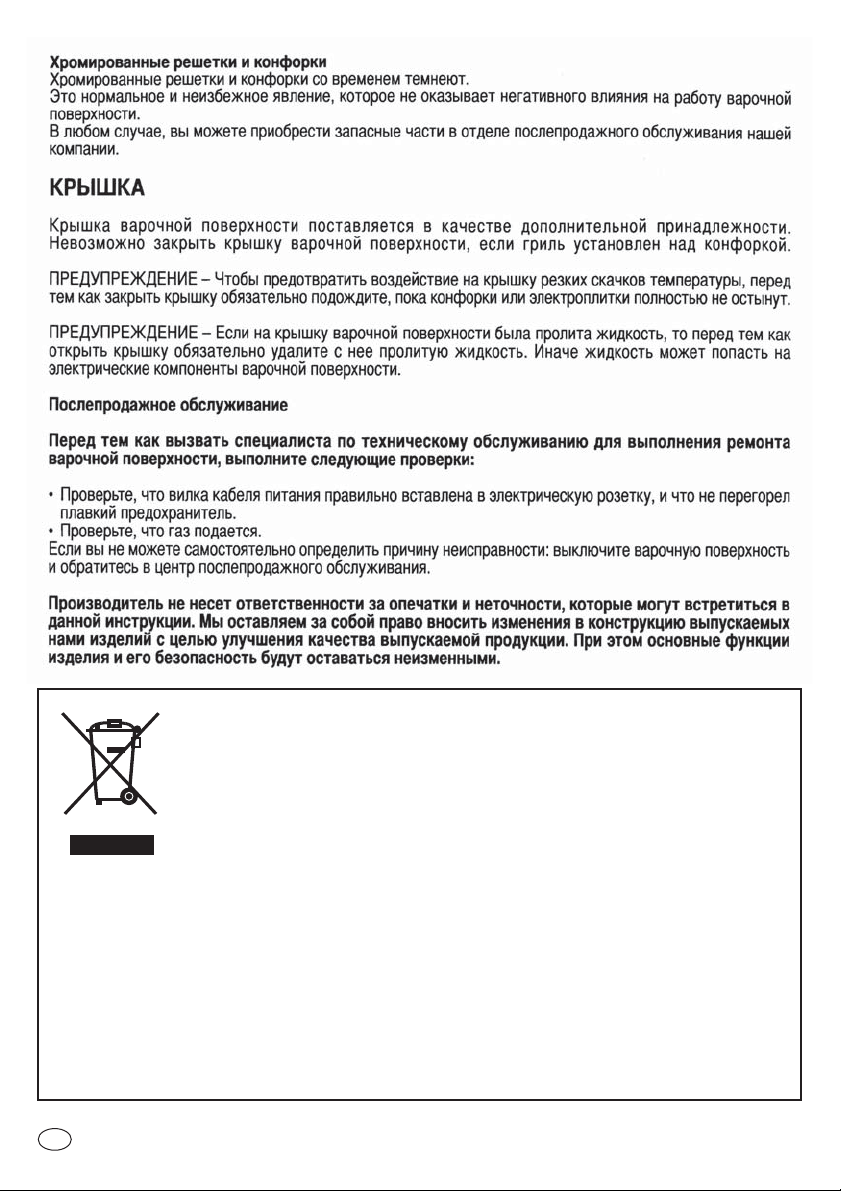 Хромированные решетки и конфорки
Хромированные решетки и конфорки со временем темнеют.
Это нормальное и неизбежное явление, которое не оказывает негативного влияния на работу варочной поверхности.
В любом случае, вы можете приобрести запасные части в отделе послепродажного обслуживания нашей компании.

КРЫШКА

Крышка варочной поверхности поставляется в качестве дополнительной принадлежности. Невозможно закрыть крышку варочной поверхности, если гриль установлен над конфоркой.

ПРЕДУПРЕЖДЕНИЕ – Чтобы предотвратить воздействие на крышку резких скачков температуры, перед тем как закрыть крышку обязательно подождите, пока конфорки или электроплитки полностью не остынут.

ПРЕДУПРЕЖДЕНИЕ – Если на крышку варочной поверхности была пролита жидкость, то перед тем как открыть крышку обязательно удалите с нее пролитую жидкость. Иначе жидкость может попасть на электрические компоненты варочной поверхности.

Послепродажное обслуживание

Перед тем как вызвать специалиста по техническому обслуживанию для выполнения ремонта варочной поверхности, выполните следующие проверки:

• Проверьте, что вилка кабеля питания правильно вставлена в электрическую розетку, и что не перегорел плавкий предохранитель.
• Проверьте, что газ подается.
Если вы не можете самостоятельно определить причину неисправности: выключите варочную поверхность и обратитесь в центр послепродажного обслуживания.

Производитель не несет ответственности за опечатки и неточности, которые могут встретиться в данной инструкции. Мы оставляем за собой право вносить изменения в конструкцию выпускаемых нами изделий с целью улучшения качества выпускаемой продукции. При этом основные функции изделия и его безопасность будут оставаться неизменными.